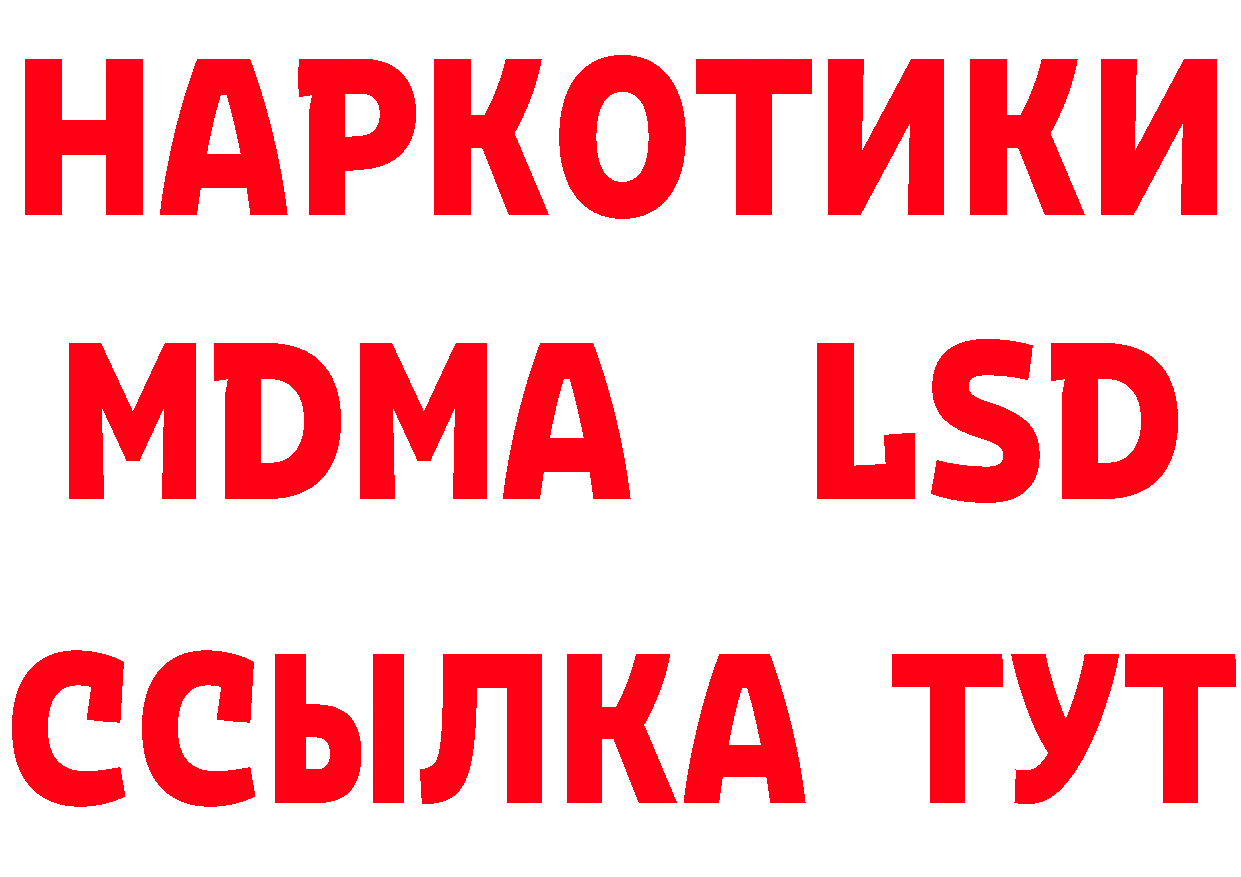 НАРКОТИКИ
MDMA LSD
ССЫЛКА ТУТ